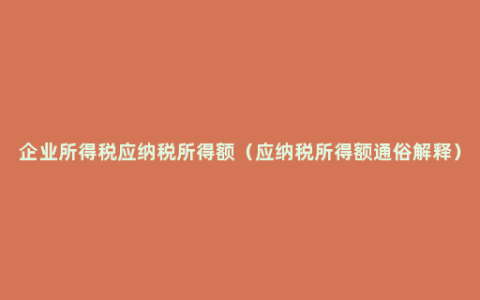 企业所得税应纳税所得额（应纳税所得额通俗解释）